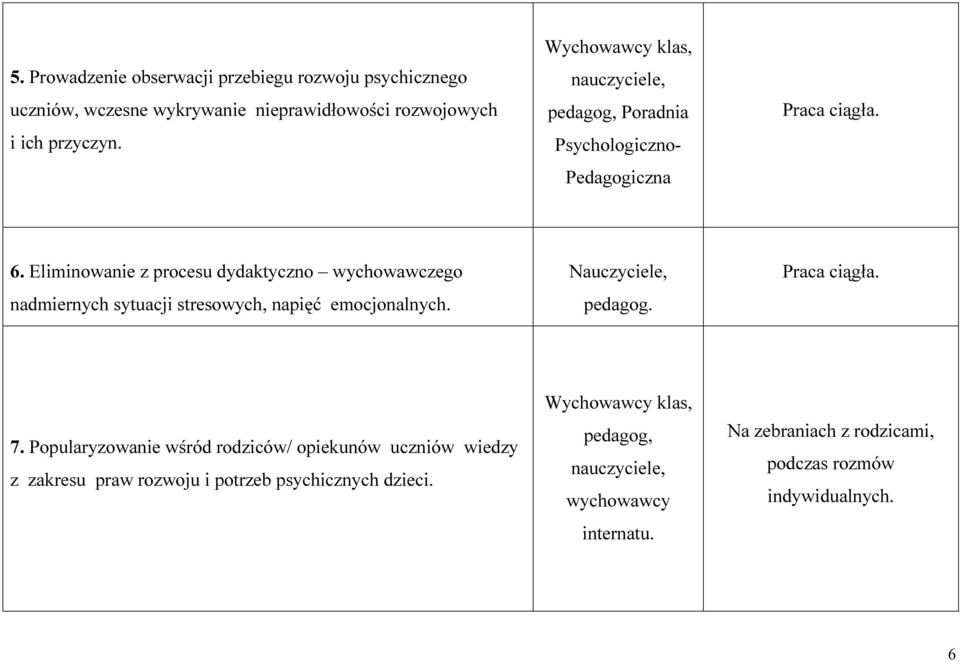 | | | |
|---|---|---|
| 5. Prowadzenie obserwacji przebiegu rozwoju psychicznego uczniów, wczesne wykrywanie nieprawidłowości rozwojowych i ich przyczyn. | Wychowawcy klas, nauczyciele, pedagog, Poradnia Psychologiczno-Pedagogiczna | Praca ciągła. |
| 6. Eliminowanie z procesu dydaktyczno – wychowawczego nadmiernych sytuacji stresowych, napięć emocjonalnych. | Nauczyciele, pedagog. | Praca ciągła. |
| 7. Popularyzowanie wśród rodziców/ opiekunów uczniów wiedzy z zakresu praw rozwoju i potrzeb psychicznych dzieci. | Wychowawcy klas, pedagog, nauczyciele, wychowawcy internatu. | Na zebraniach z rodzicami, podczas rozmów indywidualnych. |

6